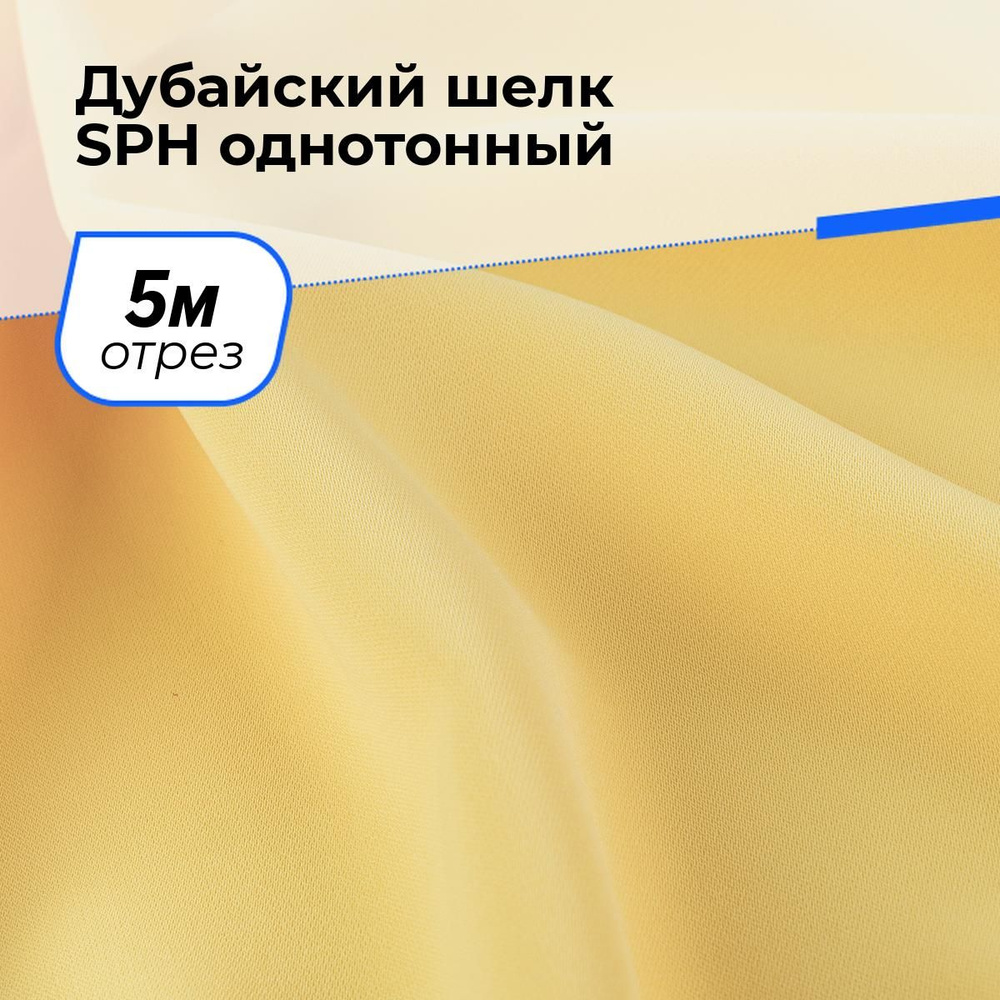 Дубайский шелк
SPH однотонный

5м
отрез